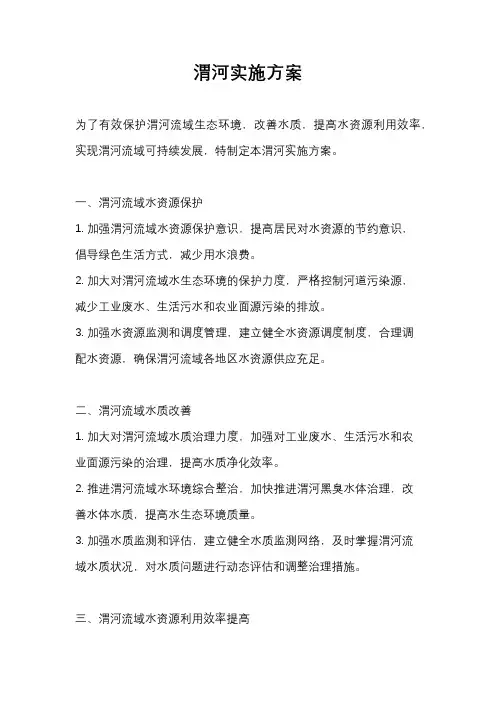 渭河实施方案

为了有效保护渭河流域生态环境，改善水质，提高水资源利用效率，实现渭河流域可持续发展，特制定本渭河实施方案。

一、渭河流域水资源保护

1. 加强渭河流域水资源保护意识，提高居民对水资源的节约意识，倡导绿色生活方式，减少用水浪费。

2. 加大对渭河流域水生态环境的保护力度，严格控制河道污染源，减少工业废水、生活污水和农业面源污染的排放。

3. 加强水资源监测和调度管理，建立健全水资源调度制度，合理调配水资源，确保渭河流域各地区水资源供应充足。

二、渭河流域水质改善

1. 加大对渭河流域水质治理力度，加强对工业废水、生活污水和农业面源污染的治理，提高水质净化效率。

2. 推进渭河流域水环境综合整治，加快推进渭河黑臭水体治理，改善水体水质，提高水生态环境质量。

3. 加强水质监测和评估，建立健全水质监测网络，及时掌握渭河流域水质状况，对水质问题进行动态评估和调整治理措施。

三、渭河流域水资源利用效率提高